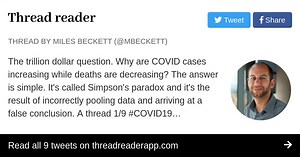 Thread reader

Tweet
Share

THREAD BY MILES BECKETT (@MBECKETT)

The trillion dollar question. Why are COVID cases increasing while deaths are decreasing? The answer is simple. It's called Simpson's paradox and it's the result of incorrectly pooling data and arriving at a false conclusion. A thread 1/9 #COVID19…

Read all 9 tweets on threadreaderapp.com